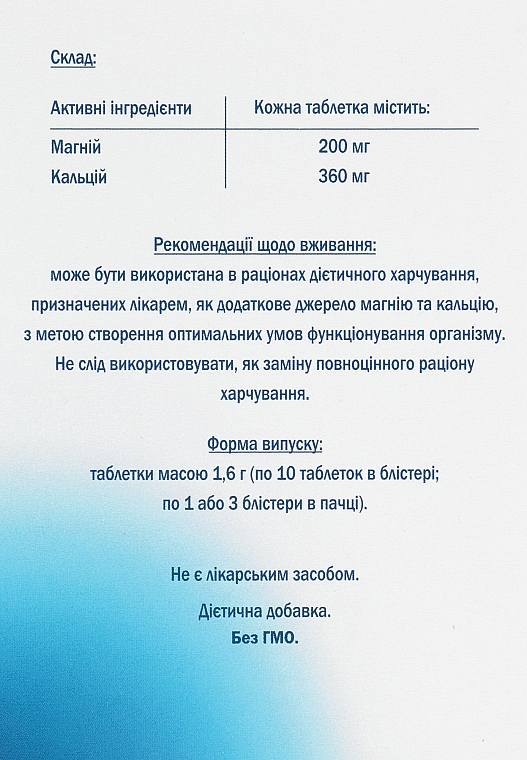 Склад:

| Активні інгредієнти | Кожна таблетка містить: |
|---|---|
| Магній | 200 мг |
| Кальцій | 360 мг |

Рекомендації щодо вживання:
може бути використана в раціонах дієтичного харчування, призначених лікарем, як додаткове джерело магнію та кальцію, з метою створення оптимальних умов функціонування організму. Не слід використовувати, як заміну повноцінного раціону харчування.

Форма випуску:
таблетки масою 1,6 г (по 10 таблеток в блістері; по 1 або 3 блістери в пачці).

Не є лікарським засобом.

Дієтична добавка.
Без ГМО.